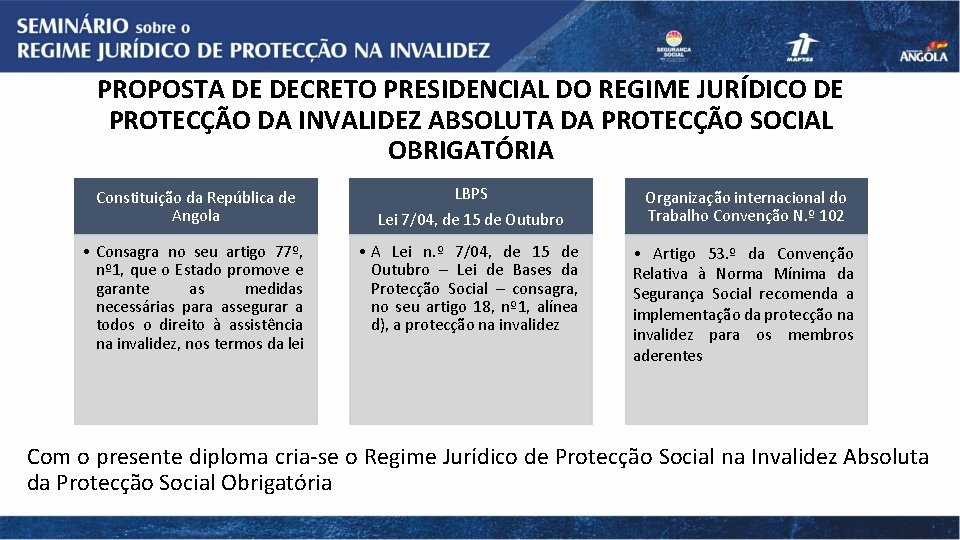 SEMINÁRIO sobre o
REGIME JURÍDICO DE PROTECÇÃO NA INVALIDEZ

SEGURANÇA SOCIAL

MAPTSS

ANGOLA

PROPOSTA DE DECRETO PRESIDENCIAL DO REGIME JURÍDICO DE PROTECÇÃO DA INVALIDEZ ABSOLUTA DA PROTECÇÃO SOCIAL OBRIGATÓRIA

Constituição da República de Angola

• Consagra no seu artigo 77º, nº1, que o Estado promove e garante as medidas necessárias para assegurar a todos o direito à assistência na invalidez, nos termos da lei

LBPS
Lei 7/04, de 15 de Outubro

• A Lei n.º 7/04, de 15 de Outubro – Lei de Bases da Protecção Social – consagra, no seu artigo 18, nº1, alínea d), a protecção na invalidez

Organização internacional do Trabalho Convenção N.º 102

• Artigo 53.º da Convenção Relativa à Norma Mínima da Segurança Social recomenda a implementação da protecção na invalidez para os membros aderentes

Com o presente diploma cria-se o Regime Jurídico de Protecção Social na Invalidez Absoluta da Protecção Social Obrigatória